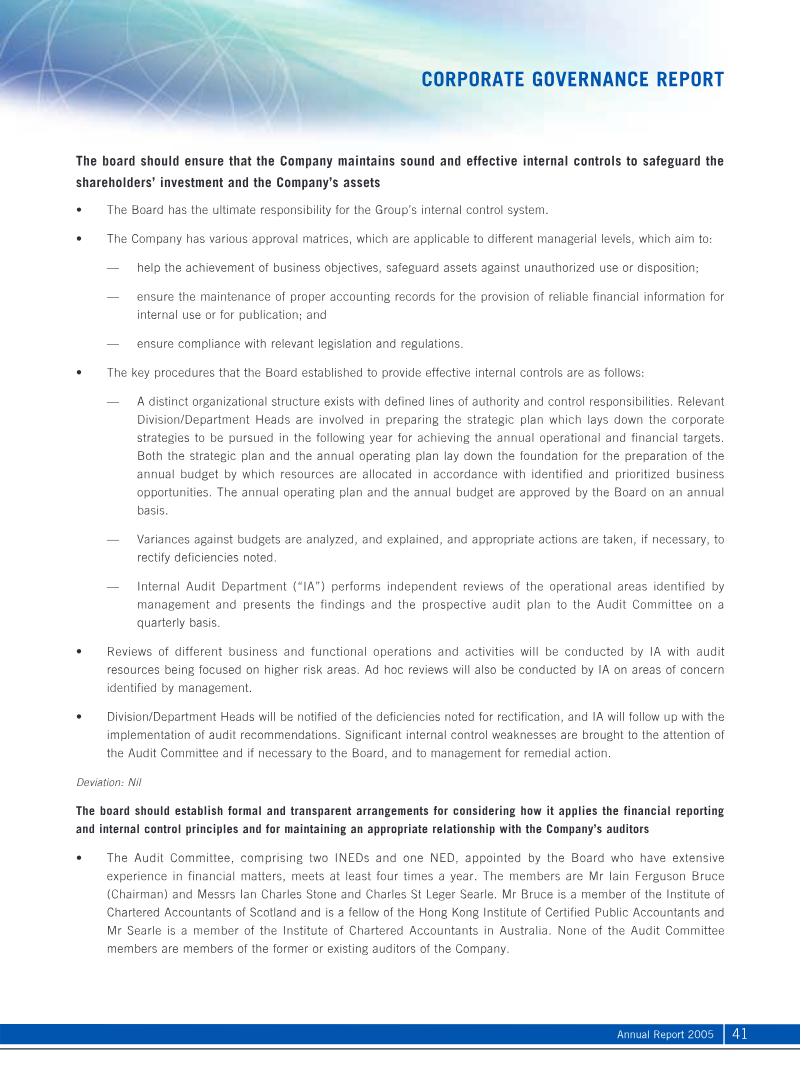 CORPORATE GOVERNANCE REPORT

The board should ensure that the Company maintains sound and effective internal controls to safeguard the shareholders' investment and the Company's assets

• The Board has the ultimate responsibility for the Group's internal control system.

• The Company has various approval matrices, which are applicable to different managerial levels, which aim to:

— help the achievement of business objectives, safeguard assets against unauthorized use or disposition;

— ensure the maintenance of proper accounting records for the provision of reliable financial information for internal use or for publication; and

— ensure compliance with relevant legislation and regulations.

• The key procedures that the Board established to provide effective internal controls are as follows:

— A distinct organizational structure exists with defined lines of authority and control responsibilities. Relevant Division/Department Heads are involved in preparing the strategic plan which lays down the corporate strategies to be pursued in the following year for achieving the annual operational and financial targets. Both the strategic plan and the annual operating plan lay down the foundation for the preparation of the annual budget by which resources are allocated in accordance with identified and prioritized business opportunities. The annual operating plan and the annual budget are approved by the Board on an annual basis.

— Variances against budgets are analyzed, and explained, and appropriate actions are taken, if necessary, to rectify deficiencies noted.

— Internal Audit Department ("IA") performs independent reviews of the operational areas identified by management and presents the findings and the prospective audit plan to the Audit Committee on a quarterly basis.

• Reviews of different business and functional operations and activities will be conducted by IA with audit resources being focused on higher risk areas. Ad hoc reviews will also be conducted by IA on areas of concern identified by management.

• Division/Department Heads will be notified of the deficiencies noted for rectification, and IA will follow up with the implementation of audit recommendations. Significant internal control weaknesses are brought to the attention of the Audit Committee and if necessary to the Board, and to management for remedial action.

Deviation: Nil

The board should establish formal and transparent arrangements for considering how it applies the financial reporting and internal control principles and for maintaining an appropriate relationship with the Company's auditors

• The Audit Committee, comprising two INEDs and one NED, appointed by the Board who have extensive experience in financial matters, meets at least four times a year. The members are Mr Iain Ferguson Bruce (Chairman) and Messrs Ian Charles Stone and Charles St Leger Searle. Mr Bruce is a member of the Institute of Chartered Accountants of Scotland and is a fellow of the Hong Kong Institute of Certified Public Accountants and Mr Searle is a member of the Institute of Chartered Accountants in Australia. None of the Audit Committee members are members of the former or existing auditors of the Company.

Annual Report 2005 41